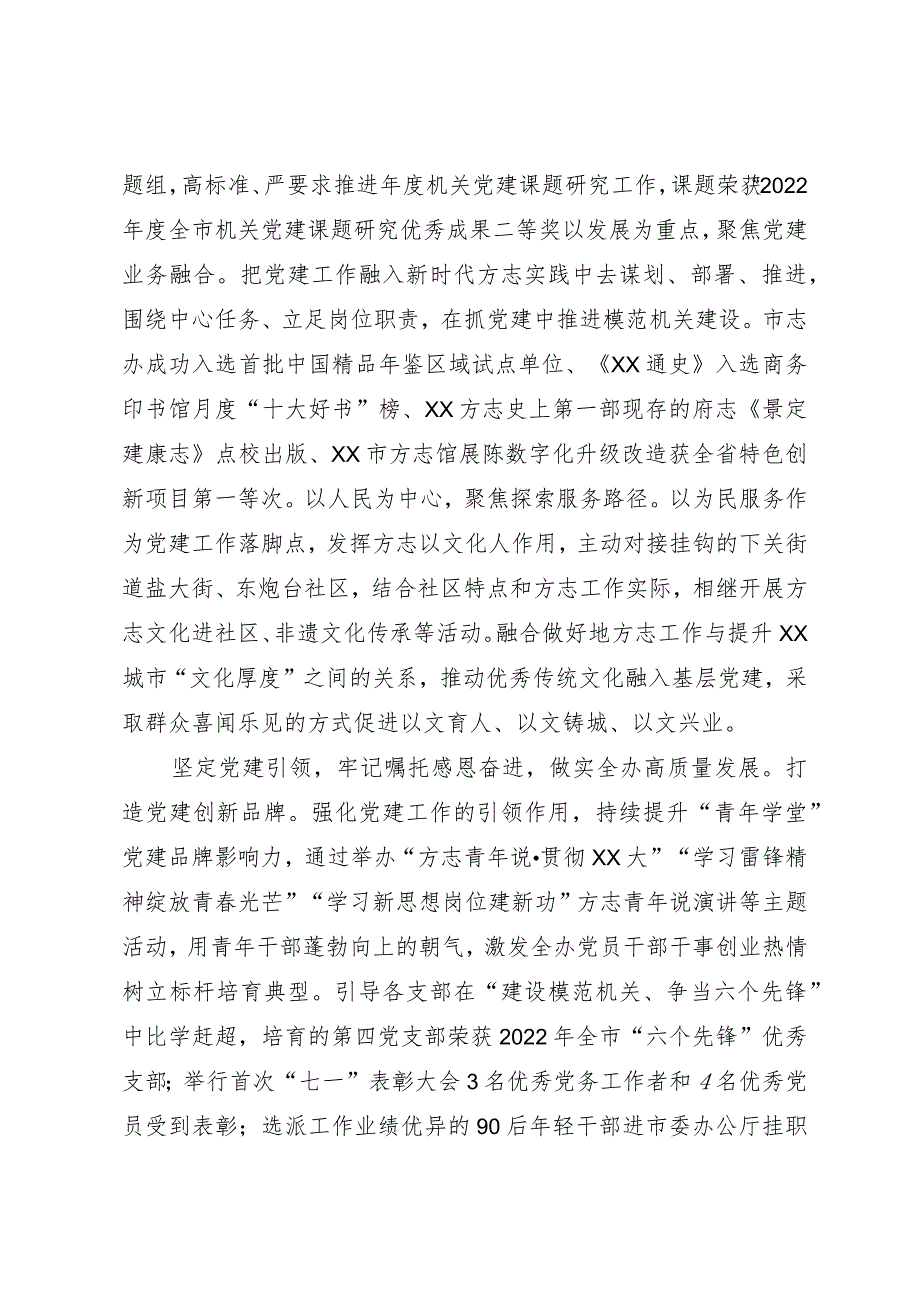 题组，高标准、严要求推进年度机关党建课题研究工作，课题荣获2022年度全市机关党建课题研究优秀成果二等奖以发展为重点，聚焦党建业务融合。把党建工作融入新时代方志实践中去谋划、部署、推进，围绕中心任务、立足岗位职责，在抓党建中推进模范机关建设。市志办成功入选首批中国精品年鉴区域试点单位、《XX通史》入选商务印书馆月度“十大好书”榜、XX方志史上第一部现存的府志《景定建康志》点校出版、XX市方志馆展陈数字化升级改造获全省特色创新项目第一等次。以人民为中心，聚焦探索服务路径。以为民服务作为党建工作落脚点，发挥方志以文化人作用，主动对接挂钩的下关街道盐大街、东炮台社区，结合社区特点和方志工作实际，相继开展方志文化进社区、非遗文化传承等活动。融合做好地方志工作与提升XX城市“文化厚度”之间的关系，推动优秀传统文化融入基层党建，采取群众喜闻乐见的方式促进以文育人、以文铸城、以文兴业。

坚定党建引领，牢记嘱托感恩奋进，做实全办高质量发展。打造党建创新品牌。强化党建工作的引领作用，持续提升“青年学堂”党建品牌影响力，通过举办“方志青年说•贯彻XX大”“学习雷锋精神绽放青春光芒”“学习新思想岗位建新功”方志青年说演讲等主题活动，用青年干部蓬勃向上的朝气，激发全办党员干部干事创业热情树立标杆培育典型。引导各支部在“建设模范机关、争当六个先锋”中比学赶超，培育的第四党支部荣获2022年全市“六个先锋”优秀支部；举行首次“七一”表彰大会3名优秀党务工作者和4名优秀党员受到表彰；选派工作业绩优异的90后年轻干部进市委办公厅挂职